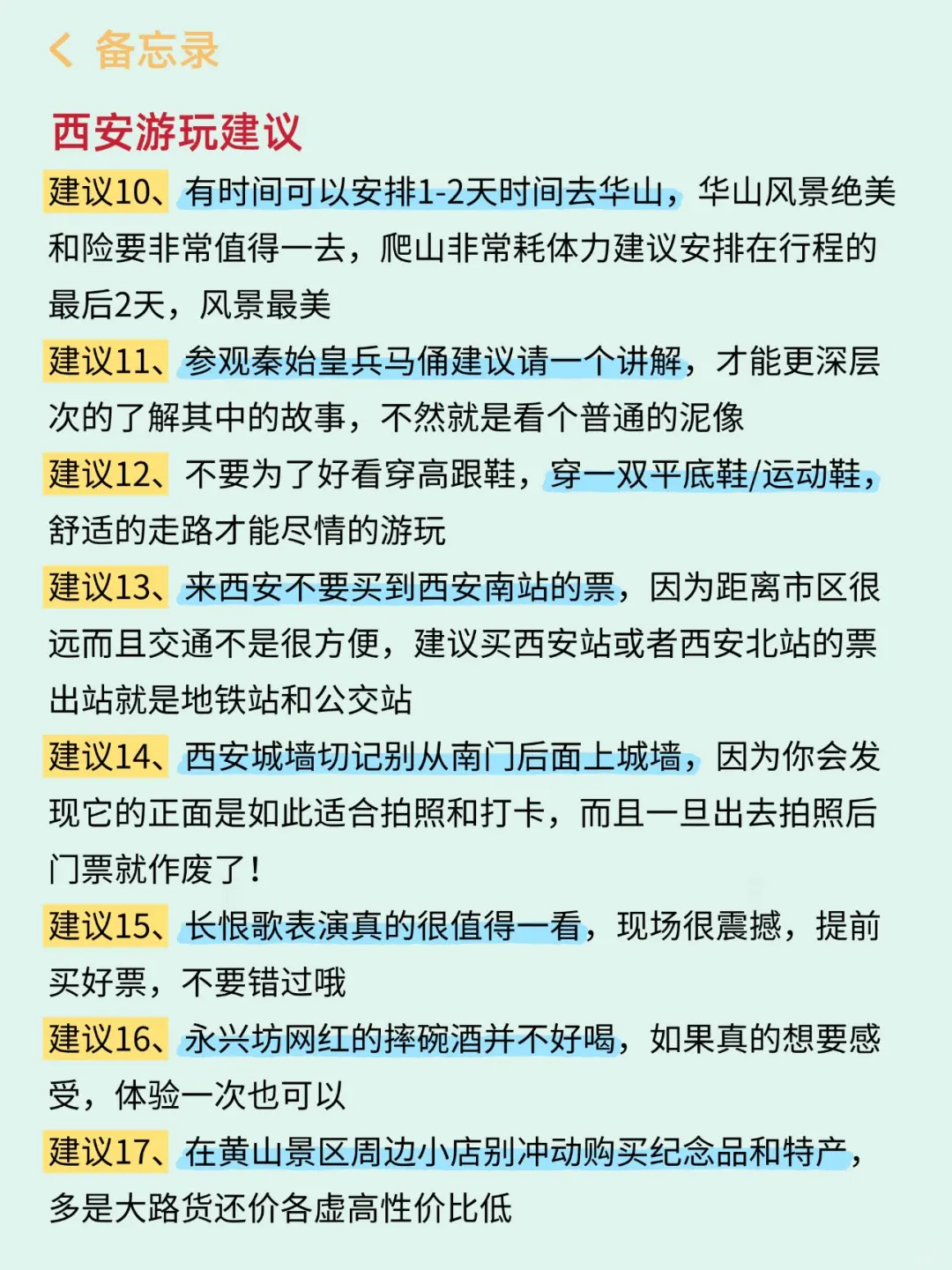 备忘录

西安游玩建议

建议10、有时间可以安排1-2天时间去华山，华山风景绝美和险要非常值得一去，爬山非常耗体力建议安排在行程的最后2天，风景最美

建议11、参观秦始皇兵马俑建议请一个讲解，才能更深层次的了解其中的故事，不然就是看个普通的泥像

建议12、不要为了好看穿高跟鞋，穿一双平底鞋/运动鞋，舒适的走路才能尽情的游玩

建议13、来西安不要买到西安南站的票，因为距离市区很远而且交通不是很方便，建议买西安站或者西安北站的票出站就是地铁站和公交站

建议14、西安城墙切记别从南门后面上城墙，因为你会发现它的正面是如此适合拍照和打卡，而且一旦出去拍照后门票就作废了！

建议15、长恨歌表演真的很值得一看，现场很震撼，提前买好票，不要错过哦

建议16、永兴坊网红的摔碗酒并不好喝，如果真的想要感受，体验一次也可以

建议17、在黄山景区周边小店别冲动购买纪念品和特产，多是大路货还价各虚高性价比低